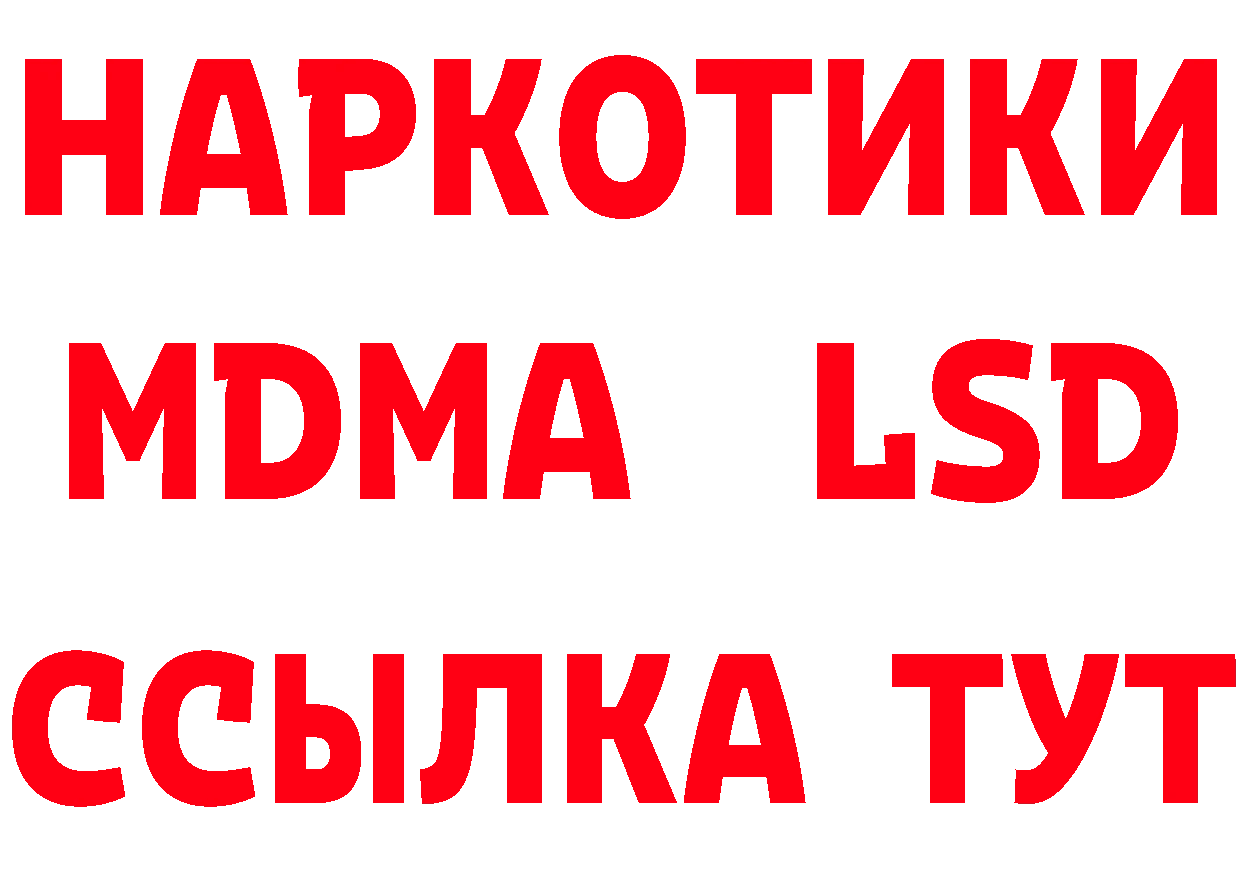 НАРКОТИКИ
MDMA LSD
ССЫЛКА ТУТ